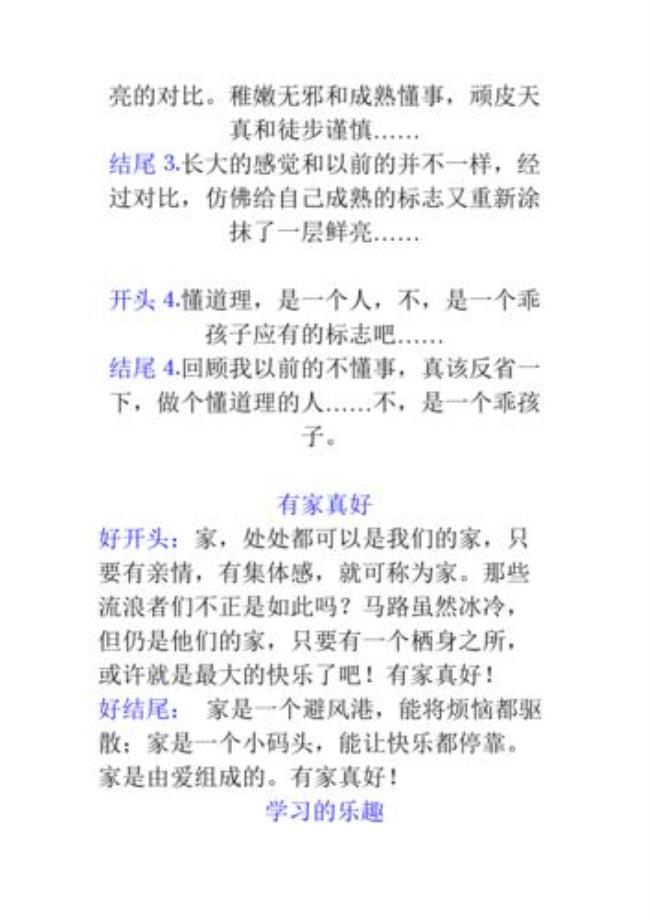 亮的对比。稚嫩无邪和成熟懂事，顽皮天真和徒步谨慎……
结尾 3.长大的感觉和以前的并不一样，经过对比，仿佛给自己成熟的标志又重新涂抹了一层鲜亮……

开头 4.懂道理，是一个人，不，是一个乖孩子应有的标志吧……
结尾 4.回顾我以前的不懂事，真该反省一下，做个懂道理的人……不，是一个乖孩子。

有家真好
好开头：家，处处都可以是我们的家，只要有亲情，有集体感，就可称为家。那些流浪者们不正是如此吗？马路虽然冰冷，但仍是他们的家，只要有一个栖身之所，或许就是最大的快乐了吧！有家真好！
好结尾： 家是一个避风港，能将烦恼都驱散；家是一个小码头，能让快乐都停靠。家是由爱组成的。有家真好！
学习的乐趣